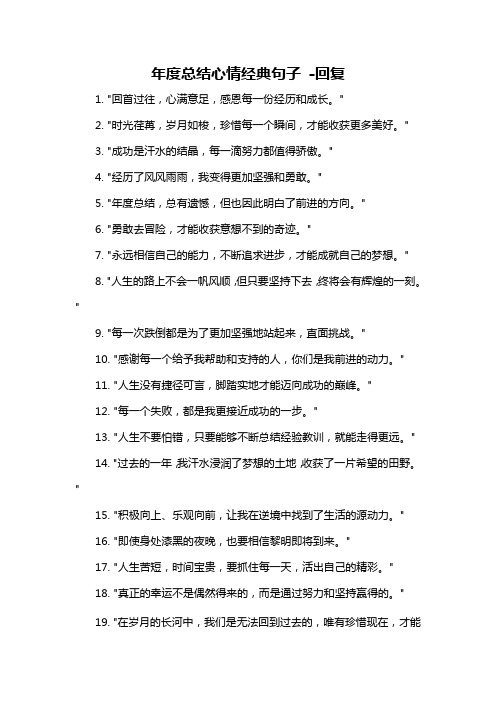 年度总结心情经典句子 -回复

1. "回首过往，心满意足，感恩每一份经历和成长。"

2. "时光荏苒，岁月如梭，珍惜每一个瞬间，才能收获更多美好。"

3. "成功是汗水的结晶，每一滴努力都值得骄傲。"

4. "经历了风风雨雨，我变得更加坚强和勇敢。"

5. "年度总结，总有遗憾，但也因此明白了前进的方向。"

6. "勇敢去冒险，才能收获意想不到的奇迹。"

7. "永远相信自己的能力，不断追求进步，才能成就自己的梦想。"

8. "人生的路上不会一帆风顺，但只要坚持下去，终将会有辉煌的一刻。"

9. "每一次跌倒都是为了更加坚强地站起来，直面挑战。"

10. "感谢每一个给予我帮助和支持的人，你们是我前进的动力。"

11. "人生没有捷径可言，脚踏实地才能迈向成功的巅峰。"

12. "每一个失败，都是我更接近成功的一步。"

13. "人生不要怕错，只要能够不断总结经验教训，就能走得更远。"

14. "过去的一年，我汗水浸润了梦想的土地，收获了一片希望的田野。"

15. "积极向上、乐观向前，让我在逆境中找到了生活的源动力。"

16. "即使身处漆黑的夜晚，也要相信黎明即将到来。"

17. "人生苦短，时间宝贵，要抓住每一天，活出自己的精彩。"

18. "真正的幸运不是偶然得来的，而是通过努力和坚持赢得的。"

19. "在岁月的长河中，我们是无法回到过去的，唯有珍惜现在，才能